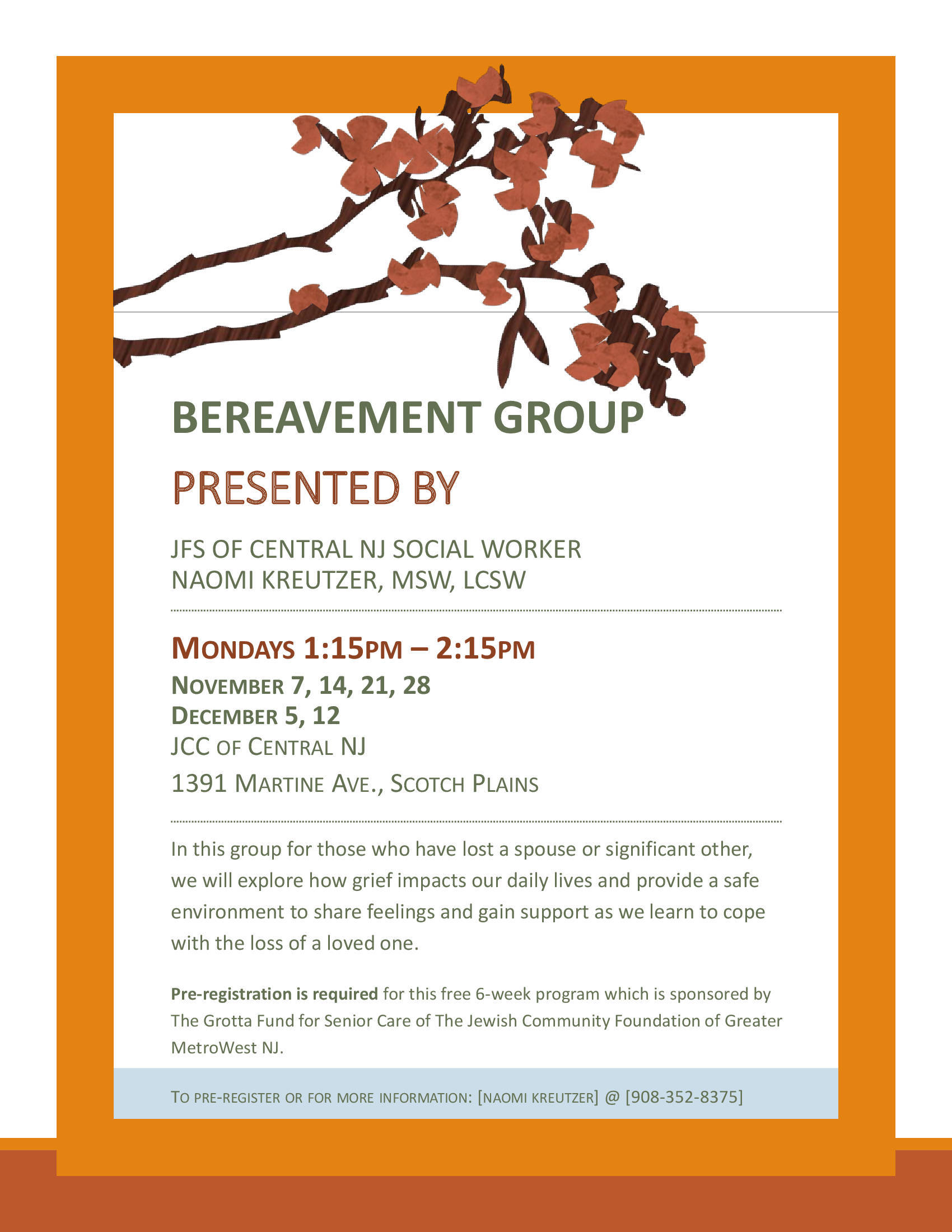 BEREAVEMENT GROUP

PRESENTED BY

JFS OF CENTRAL NJ SOCIAL WORKER
NAOMI KREUTZER, MSW, LCSW

MONDAYS 1:15PM – 2:15PM
NOVEMBER 7, 14, 21, 28
DECEMBER 5, 12
JCC OF CENTRAL NJ
1391 MARTINE AVE., SCOTCH PLAINS

In this group for those who have lost a spouse or significant other, we will explore how grief impacts our daily lives and provide a safe environment to share feelings and gain support as we learn to cope with the loss of a loved one.

Pre-registration is required for this free 6-week program which is sponsored by The Grotta Fund for Senior Care of The Jewish Community Foundation of Greater MetroWest NJ.

TO PRE-REGISTER OR FOR MORE INFORMATION: [NAOMI KREUTZER] @ [908-352-8375]